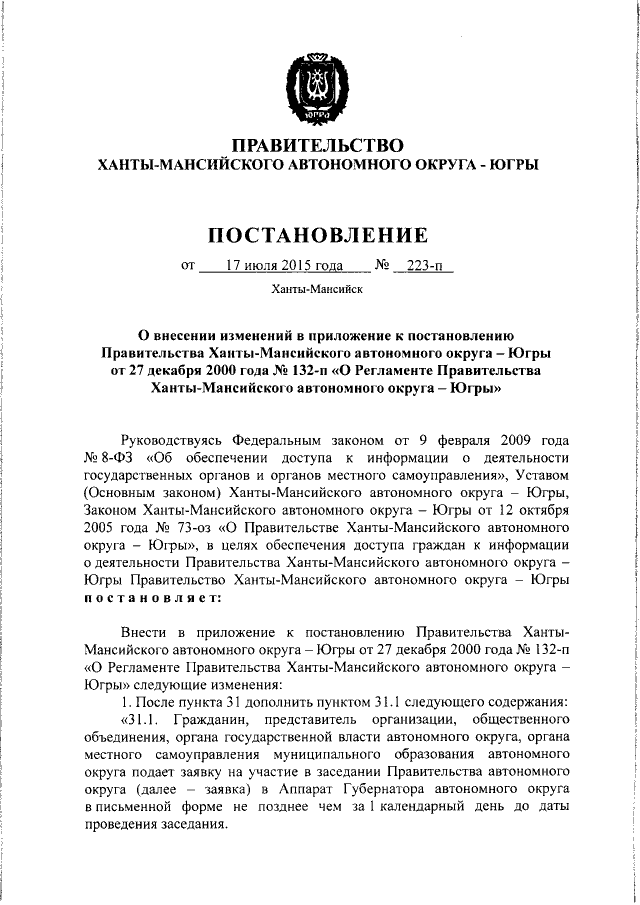 ЮГРА

ПРАВИТЕЛЬСТВО
ХАНТЫ-МАНСИЙСКОГО АВТОНОМНОГО ОКРУГА - ЮГРЫ

ПОСТАНОВЛЕНИЕ

от 17 июля 2015 года № 223-п

Ханты-Мансийск

О внесении изменений в приложение к постановлению Правительства Ханты-Мансийского автономного округа – Югры от 27 декабря 2000 года № 132-п «О Регламенте Правительства Ханты-Мансийского автономного округа – Югры»

Руководствуясь Федеральным законом от 9 февраля 2009 года № 8-ФЗ «Об обеспечении доступа к информации о деятельности государственных органов и органов местного самоуправления», Уставом (Основным законом) Ханты-Мансийского автономного округа – Югры, Законом Ханты-Мансийского автономного округа – Югры от 12 октября 2005 года № 73-оз «О Правительстве Ханты-Мансийского автономного округа – Югры», в целях обеспечения доступа граждан к информации о деятельности Правительства Ханты-Мансийского автономного округа – Югры Правительство Ханты-Мансийского автономного округа – Югры постановляет:

Внести в приложение к постановлению Правительства Ханты-Мансийского автономного округа – Югры от 27 декабря 2000 года № 132-п «О Регламенте Правительства Ханты-Мансийского автономного округа – Югры» следующие изменения:
1. После пункта 31 дополнить пунктом 31.1 следующего содержания:
«31.1. Гражданин, представитель организации, общественного объединения, органа государственной власти автономного округа, органа местного самоуправления муниципального образования автономного округа подает заявку на участие в заседании Правительства автономного округа (далее – заявка) в Аппарат Губернатора автономного округа в письменной форме не позднее чем за 1 календарный день до даты проведения заседания.